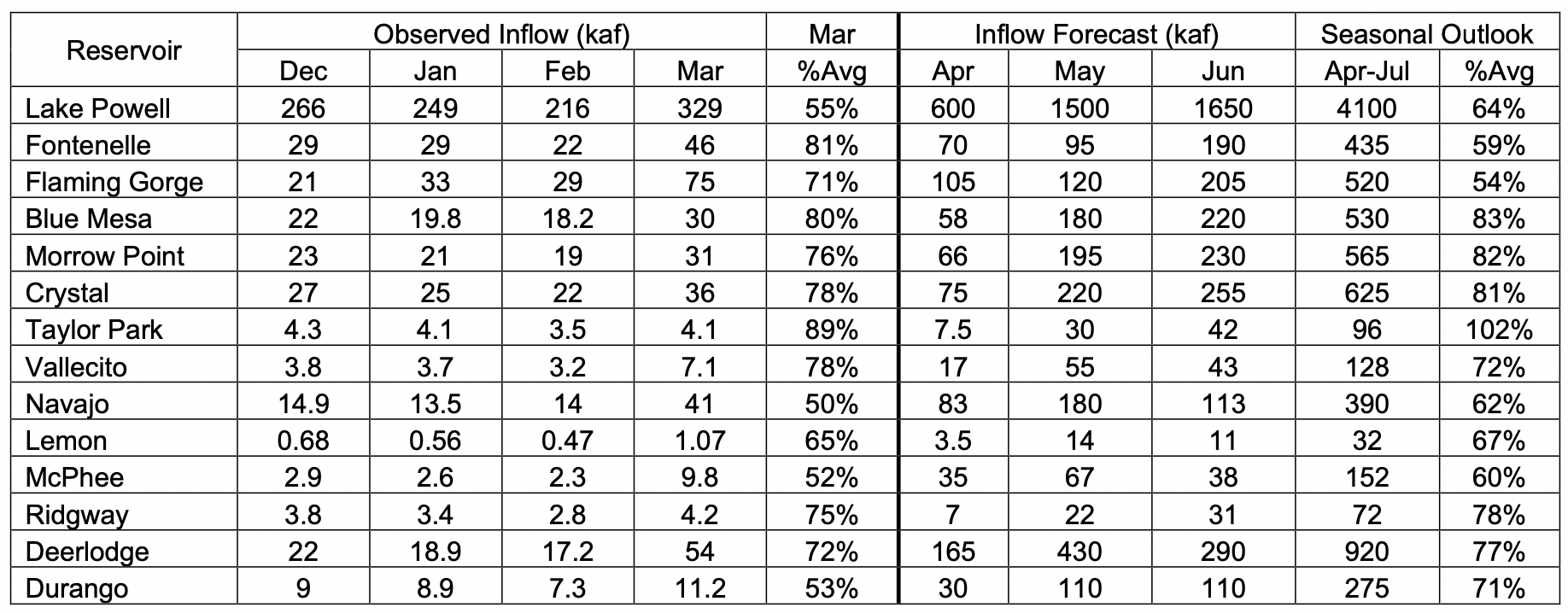 | Reservoir | Observed Inflow (kaf) | | | | Mar | Inflow Forecast (kaf) | | | Seasonal Outlook | |
|---|---|---|---|---|---|---|---|---|---|---|
| | Dec | Jan | Feb | Mar | %Avg | Apr | May | Jun | Apr-Jul | %Avg |
| Lake Powell | 266 | 249 | 216 | 329 | 55% | 600 | 1500 | 1650 | 4100 | 64% |
| Fontenelle | 29 | 29 | 22 | 46 | 81% | 70 | 95 | 190 | 435 | 59% |
| Flaming Gorge | 21 | 33 | 29 | 75 | 71% | 105 | 120 | 205 | 520 | 54% |
| Blue Mesa | 22 | 19.8 | 18.2 | 30 | 80% | 58 | 180 | 220 | 530 | 83% |
| Morrow Point | 23 | 21 | 19 | 31 | 76% | 66 | 195 | 230 | 565 | 82% |
| Crystal | 27 | 25 | 22 | 36 | 78% | 75 | 220 | 255 | 625 | 81% |
| Taylor Park | 4.3 | 4.1 | 3.5 | 4.1 | 89% | 7.5 | 30 | 42 | 96 | 102% |
| Vallecito | 3.8 | 3.7 | 3.2 | 7.1 | 78% | 17 | 55 | 43 | 128 | 72% |
| Navajo | 14.9 | 13.5 | 14 | 41 | 50% | 83 | 180 | 113 | 390 | 62% |
| Lemon | 0.68 | 0.56 | 0.47 | 1.07 | 65% | 3.5 | 14 | 11 | 32 | 67% |
| McPhee | 2.9 | 2.6 | 2.3 | 9.8 | 52% | 35 | 67 | 38 | 152 | 60% |
| Ridgway | 3.8 | 3.4 | 2.8 | 4.2 | 75% | 7 | 22 | 31 | 72 | 78% |
| Deerlodge | 22 | 18.9 | 17.2 | 54 | 72% | 165 | 430 | 290 | 920 | 77% |
| Durango | 9 | 8.9 | 7.3 | 11.2 | 53% | 30 | 110 | 110 | 275 | 71% |